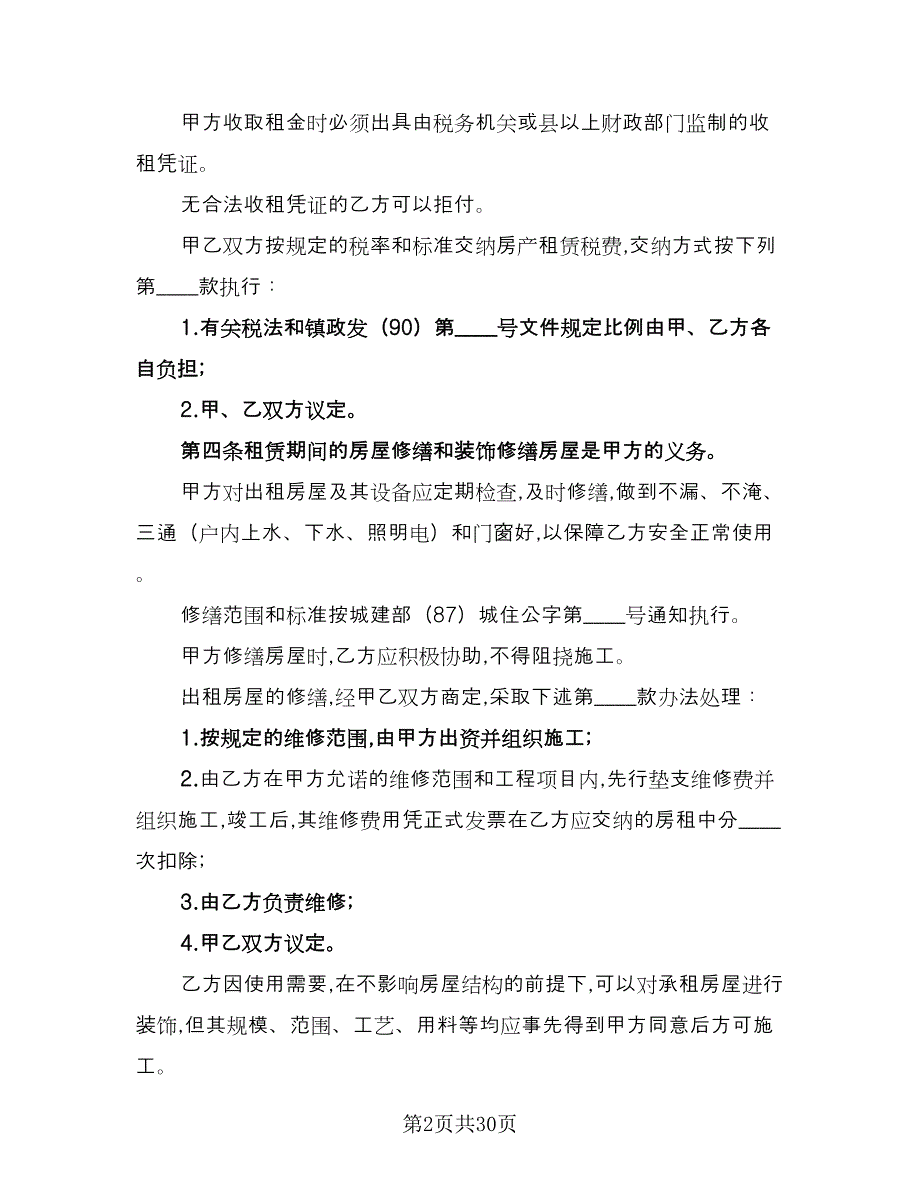 甲方收取租金时必须出具由税务机关或县以上财政部门监制的收租凭证。

无合法收租凭证的乙方可以拒付。

甲乙双方按规定的税率和标准交纳房产租赁税费,交纳方式按下列第____款执行：

1.有关税法和镇政发（90）第____号文件规定比例由甲、乙方各自负担;

2.甲、乙双方议定。

第四条租赁期间的房屋修缮和装饰修缮房屋是甲方的义务。

甲方对出租房屋及其设备应定期检查,及时修缮,做到不漏、不淹、三通（户内上水、下水、照明电）和门窗好,以保障乙方安全正常使用。

修缮范围和标准按城建部（87）城住公字第____号通知执行。

甲方修缮房屋时,乙方应积极协助,不得阻挠施工。

出租房屋的修缮,经甲乙双方商定,采取下述第____款办法处理：

1.按规定的维修范围,由甲方出资并组织施工;

2.由乙方在甲方允诺的维修范围和工程项目内,先行垫支维修费并组织施工,竣工后,其维修费用凭正式发票在乙方应交纳的房租中分____次扣除;

3.由乙方负责维修;

4.甲乙双方议定。

乙方因使用需要,在不影响房屋结构的前提下,可以对承租房屋进行装饰,但其规模、范围、工艺、用料等均应事先得到甲方同意后方可施工。

第2页共30页